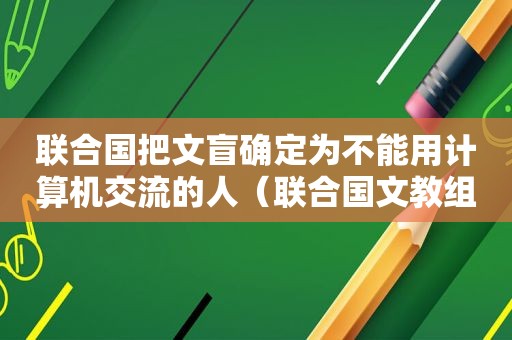 联合国把文盲确定为不能用计算机交流的人（联合国文教组